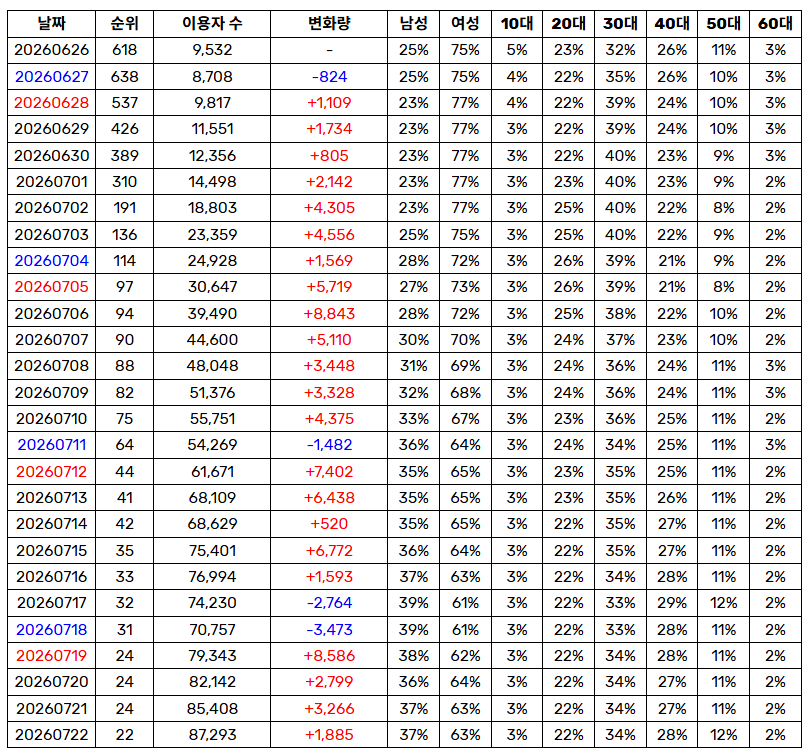 | 날짜 | 순위 | 이용자 수 | 변화량 | 남성 | 여성 | 10대 | 20대 | 30대 | 40대 | 50대 | 60대 |
|---|---|---|---|---|---|---|---|---|---|---|---|
| 20260626 | 618 | 9,532 | - | 25% | 75% | 5% | 23% | 32% | 26% | 11% | 3% |
| 20260627 | 638 | 8,708 | -824 | 25% | 75% | 4% | 22% | 35% | 26% | 10% | 3% |
| 20260628 | 537 | 9,817 | +1,109 | 23% | 77% | 4% | 22% | 39% | 24% | 10% | 3% |
| 20260629 | 426 | 11,551 | +1,734 | 23% | 77% | 3% | 22% | 39% | 24% | 10% | 3% |
| 20260630 | 389 | 12,356 | +805 | 23% | 77% | 3% | 22% | 40% | 23% | 9% | 3% |
| 20260701 | 310 | 14,498 | +2,142 | 23% | 77% | 3% | 23% | 40% | 23% | 9% | 2% |
| 20260702 | 191 | 18,803 | +4,305 | 23% | 77% | 3% | 25% | 40% | 22% | 8% | 2% |
| 20260703 | 136 | 23,359 | +4,556 | 25% | 75% | 3% | 25% | 40% | 22% | 9% | 2% |
| 20260704 | 114 | 24,928 | +1,569 | 28% | 72% | 3% | 26% | 39% | 21% | 9% | 2% |
| 20260705 | 97 | 30,647 | +5,719 | 27% | 73% | 3% | 26% | 39% | 21% | 8% | 2% |
| 20260706 | 94 | 39,490 | +8,843 | 28% | 72% | 3% | 25% | 38% | 22% | 10% | 2% |
| 20260707 | 90 | 44,600 | +5,110 | 30% | 70% | 3% | 24% | 37% | 23% | 10% | 2% |
| 20260708 | 88 | 48,048 | +3,448 | 31% | 69% | 3% | 24% | 36% | 24% | 11% | 3% |
| 20260709 | 82 | 51,376 | +3,328 | 32% | 68% | 3% | 24% | 36% | 24% | 11% | 3% |
| 20260710 | 75 | 55,751 | +4,375 | 33% | 67% | 3% | 23% | 36% | 25% | 11% | 2% |
| 20260711 | 64 | 54,269 | -1,482 | 36% | 64% | 3% | 24% | 34% | 25% | 11% | 3% |
| 20260712 | 44 | 61,671 | +7,402 | 35% | 65% | 3% | 23% | 35% | 25% | 11% | 2% |
| 20260713 | 41 | 68,109 | +6,438 | 35% | 65% | 3% | 23% | 35% | 26% | 11% | 2% |
| 20260714 | 42 | 68,629 | +520 | 35% | 65% | 3% | 22% | 35% | 27% | 11% | 2% |
| 20260715 | 35 | 75,401 | +6,772 | 36% | 64% | 3% | 22% | 35% | 27% | 11% | 2% |
| 20260716 | 33 | 76,994 | +1,593 | 37% | 63% | 3% | 22% | 34% | 28% | 11% | 2% |
| 20260717 | 32 | 74,230 | -2,764 | 39% | 61% | 3% | 22% | 33% | 29% | 12% | 2% |
| 20260718 | 31 | 70,757 | -3,473 | 39% | 61% | 3% | 22% | 33% | 28% | 11% | 2% |
| 20260719 | 24 | 79,343 | +8,586 | 38% | 62% | 3% | 22% | 34% | 28% | 11% | 2% |
| 20260720 | 24 | 82,142 | +2,799 | 36% | 64% | 3% | 22% | 34% | 27% | 11% | 2% |
| 20260721 | 24 | 85,408 | +3,266 | 37% | 63% | 3% | 22% | 34% | 27% | 11% | 2% |
| 20260722 | 22 | 87,293 | +1,885 | 37% | 63% | 3% | 22% | 34% | 28% | 12% | 2% |